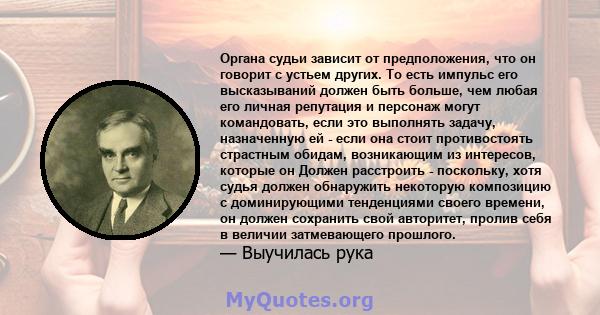 Органа судьи зависит от предположения, что он говорит с устьем других. То есть импульс его высказываний должен быть больше, чем любая его личная репутация и персонаж могут командовать, если это выполнять задачу, назначенную ей - если она стоит противостоять страстным обидам, возникающим из интересов, которые он Должен расстроить - поскольку, хотя судья должен обнаружить некоторую композицию с доминирующими тенденциями своего времени, он должен сохранить свой авторитет, пролив себя в величии затмевающего прошлого.
— Выучилась рука

MyQuotes.org